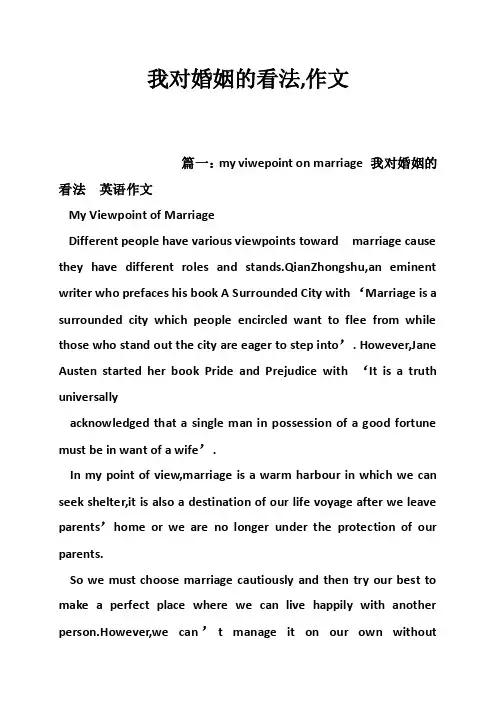 我对婚姻的看法,作文

篇一：my viwepoint on marriage 我对婚姻的看法 英语作文

My Viewpoint of Marriage

Different people have various viewpoints toward marriage cause they have different roles and stands.QianZhongshu,an eminent writer who prefaces his book A Surrounded City with ‘Marriage is a surrounded city which people encircled want to flee from while those who stand out the city are eager to step into’. However,Jane Austen started her book Pride and Prejudice with ‘It is a truth universally

acknowledged that a single man in possession of a good fortune must be in want of a wife’.

In my point of view,marriage is a warm harbour in which we can seek shelter,it is also a destination of our life voyage after we leave parents’ home or we are no longer under the protection of our parents.

So we must choose marriage cautiously and then try our best to make a perfect place where we can live happily with another person.However,we can’t manage it on our own without